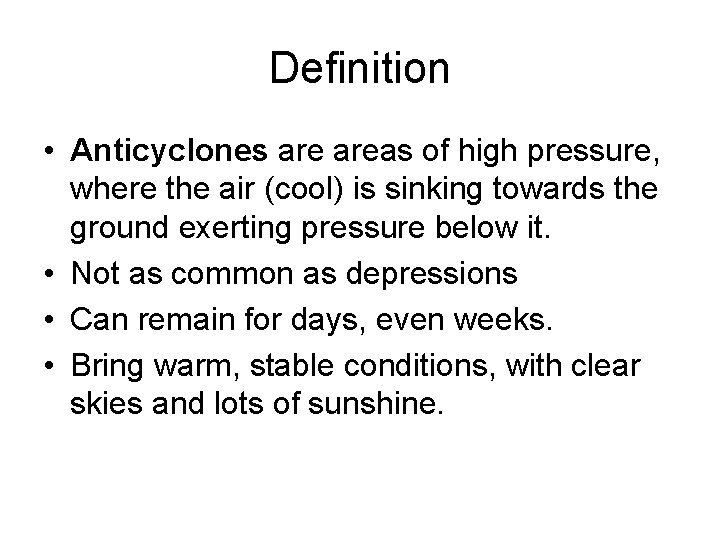 Definition

• Anticyclones are areas of high pressure, where the air (cool) is sinking towards the ground exerting pressure below it.
• Not as common as depressions
• Can remain for days, even weeks.
• Bring warm, stable conditions, with clear skies and lots of sunshine.